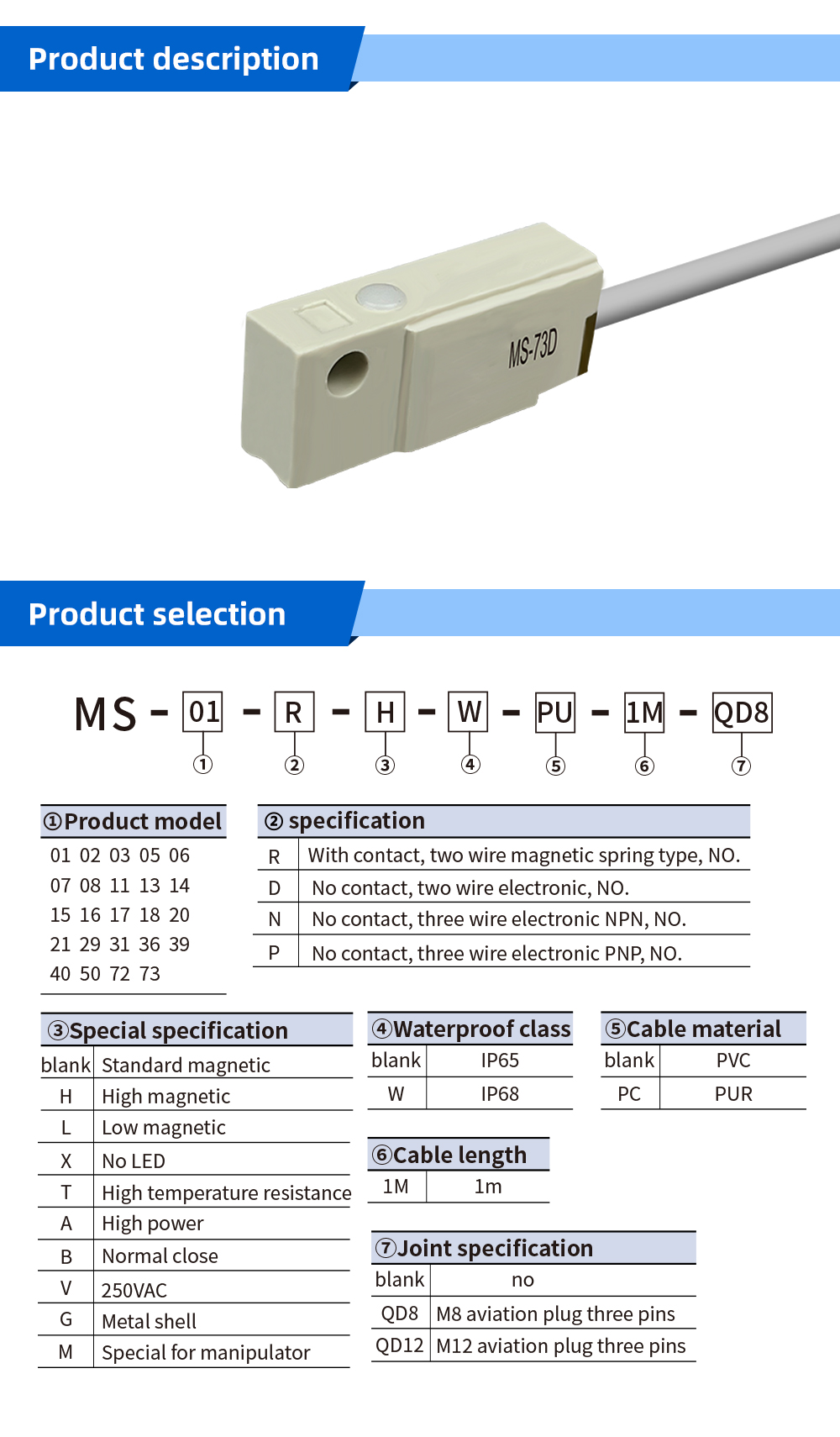 Product description

MS-73D

Product selection

MS - 01 - R - H - W - PU - 1M - QD8

① ② ③ ④ ⑤ ⑥ ⑦

①Product model

01 02 03 05 06
07 08 11 13 14
15 16 17 18 20
21 29 31 36 39
40 50 72 73

② specification

| R | With contact, two wire magnetic spring type, NO. |
|---|---|
| D | No contact, two wire electronic, NO. |
| N | No contact, three wire electronic NPN, NO. |
| P | No contact, three wire electronic PNP, NO. |

③Special specification

| blank | Standard magnetic |
|---|---|
| H | High magnetic |
| L | Low magnetic |
| X | No LED |
| T | High temperature resistance |
| A | High power |
| B | Normal close |
| V | 250VAC |
| G | Metal shell |
| M | Special for manipulator |

④Waterproof class

| blank | IP65 |
|---|---|
| W | IP68 |

⑤Cable material

| blank | PVC |
|---|---|
| PC | PUR |

⑥Cable length

| 1M | 1m |
|---|---|

⑦Joint specification

| blank | no |
|---|---|
| QD8 | M8 aviation plug three pins |
| QD12 | M12 aviation plug three pins |